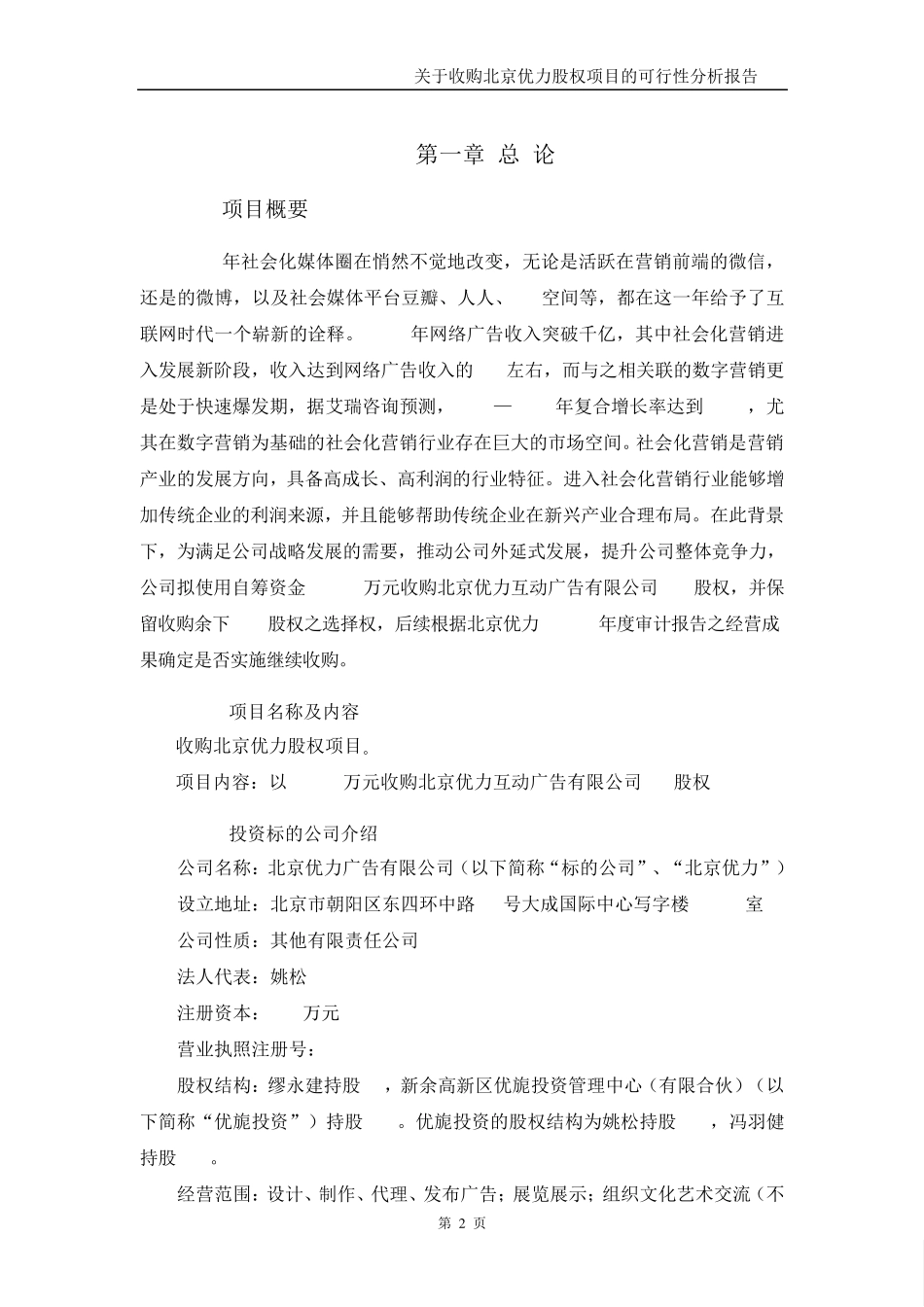 关于收购北京优力股权项目的可行性分析报告

第一章 总 论

项目概要

年社会化媒体圈在悄然不觉地改变，无论是活跃在营销前端的微信，还是的微博，以及社会媒体平台豆瓣、人人、 空间等，都在这一年给予了互联网时代一个崭新的诠释。 年网络广告收入突破千亿，其中社会化营销进入发展新阶段，收入达到网络广告收入的 左右，而与之相关联的数字营销更是处于快速爆发期，据艾瑞咨询预测， — 年复合增长率达到 ，尤其在数字营销为基础的社会化营销行业存在巨大的市场空间。社会化营销是营销产业的发展方向，具备高成长、高利润的行业特征。进入社会化营销行业能够增加传统企业的利润来源，并且能够帮助传统企业在新兴产业合理布局。在此背景下，为满足公司战略发展的需要，推动公司外延式发展，提升公司整体竞争力，公司拟使用自筹资金 万元收购北京优力互动广告有限公司 股权，并保留收购余下 股权之选择权，后续根据北京优力 年度审计报告之经营成果确定是否实施继续收购。

项目名称及内容

收购北京优力股权项目。

项目内容：以 万元收购北京优力互动广告有限公司 股权

投资标的公司介绍

公司名称：北京优力广告有限公司（以下简称“标的公司”、“北京优力”）

设立地址：北京市朝阳区东四环中路 号大成国际中心写字楼 室

公司性质：其他有限责任公司

法人代表：姚松

注册资本： 万元

营业执照注册号：

股权结构：缪永建持股 ，新余高新区优旎投资管理中心（有限合伙）（以下简称“优旎投资”）持股 。优旎投资的股权结构为姚松持股 ，冯羽健持股 。

经营范围：设计、制作、代理、发布广告；展览展示；组织文化艺术交流（不

第 2 页